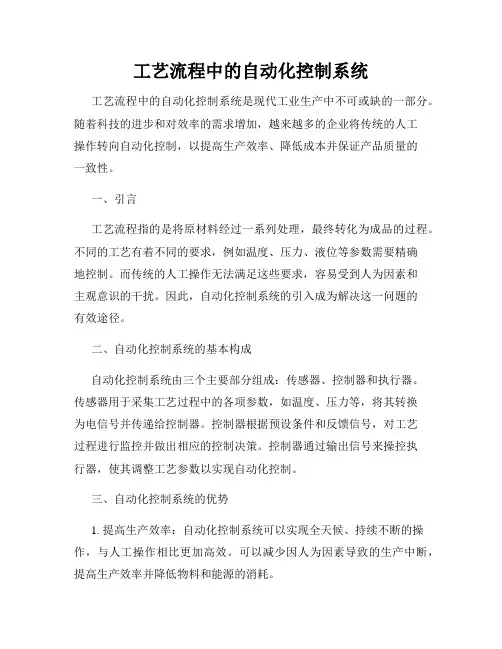 工艺流程中的自动化控制系统

工艺流程中的自动化控制系统是现代工业生产中不可或缺的一部分。随着科技的进步和对效率的需求增加，越来越多的企业将传统的人工操作转向自动化控制，以提高生产效率、降低成本并保证产品质量的一致性。

一、引言

工艺流程指的是将原材料经过一系列处理，最终转化为成品的过程。不同的工艺有着不同的要求，例如温度、压力、液位等参数需要精确地控制。而传统的人工操作无法满足这些要求，容易受到人为因素和主观意识的干扰。因此，自动化控制系统的引入成为解决这一问题的有效途径。

二、自动化控制系统的基本构成

自动化控制系统由三个主要部分组成：传感器、控制器和执行器。传感器用于采集工艺过程中的各项参数，如温度、压力等，将其转换为电信号并传递给控制器。控制器根据预设条件和反馈信号，对工艺过程进行监控并做出相应的控制决策。控制器通过输出信号来操控执行器，使其调整工艺参数以实现自动化控制。

三、自动化控制系统的优势

1. 提高生产效率：自动化控制系统可以实现全天候、持续不断的操作，与人工操作相比更加高效。可以减少因人为因素导致的生产中断，提高生产效率并降低物料和能源的消耗。